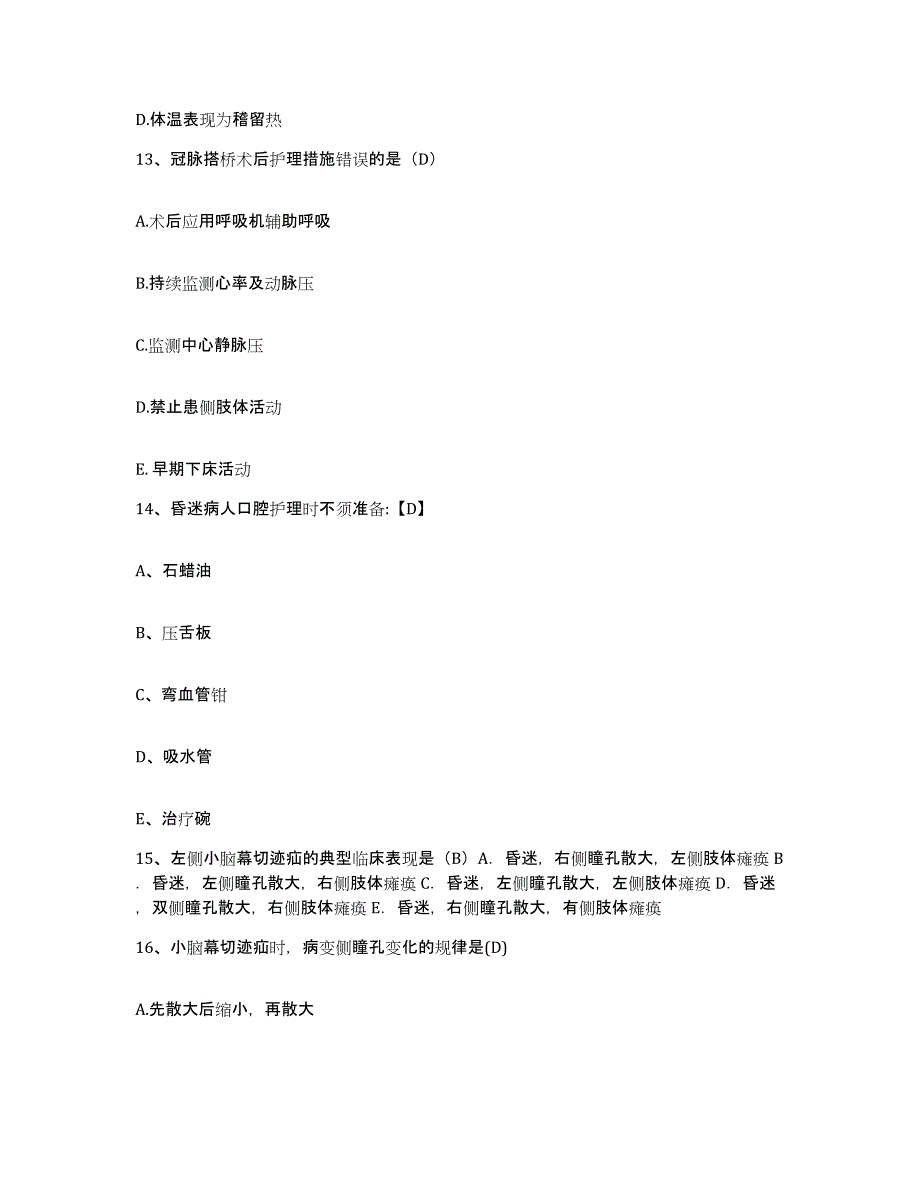 D.体温表现为稽留热

13、冠脉搭桥术后护理措施错误的是（D）

A.术后应用呼吸机辅助呼吸

B.持续监测心率及动脉压

C.监测中心静脉压

D.禁止患侧肢体活动

E. 早期下床活动

14、昏迷病人口腔护理时不须准备:【D】

A、石蜡油

B、压舌板

C、弯血管钳

D、吸水管

E、治疗碗

15、左侧小脑幕切迹疝的典型临床表现是（B）A. 昏迷，右侧瞳孔散大，左侧肢体瘫痪 B. 昏迷，左侧瞳孔散大，右侧肢体瘫痪 C. 昏迷，左侧瞳孔散大，左侧肢体瘫痪 D. 昏迷，双侧瞳孔散大，右侧肢体瘫痪 E. 昏迷，右侧瞳孔散大，有侧肢体瘫痪

16、小脑幕切迹疝时，病变侧瞳孔变化的规律是(D)

A.先散大后缩小，再散大